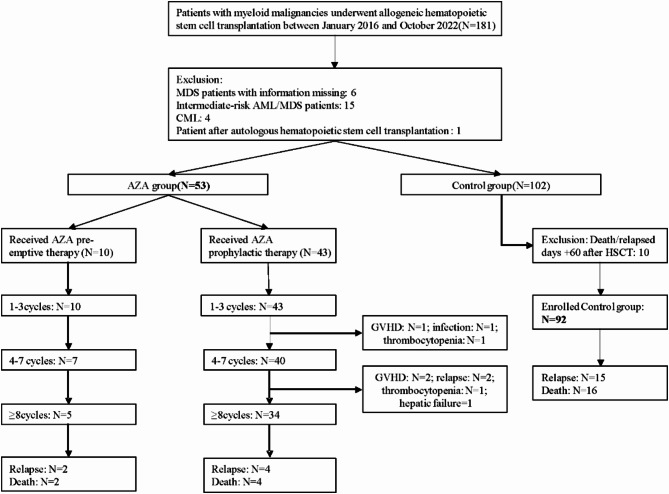 Patients with myeloid malignancies underwent allogeneic hematopoietic stem cell transplantation between January 2016 and October 2022(N=181)

Exclusion:
MDS patients with information missing: 6
Intermediate-risk AML/MDS patients: 15
CML: 4
Patient after autologous hematopoietic stem cell transplantation : 1

AZA group(N=53)

Control group(N=102)

Received AZA pre-emptive therapy (N=10)

Received AZA prophylactic therapy (N=43)

Exclusion: Death/relapsed days +60 after HSCT: 10

1-3cycles: N=10

1-3 cycles: N=43

Enrolled Control group: N=92

GVHD: N=1; infection: N=1; thrombocytopenia: N=1

4-7 cycles: N=7

4-7 cycles: N=40

GVHD: N=2; relapse: N=2; thrombocytopenia: N=1; hepatic failure=1

Relapse: N=15
Death: N=16

≥8cycles: N=5

≥8cycles: N=34

Relapse: N=2
Death: N=2

Relapse: N=4
Death: N=4